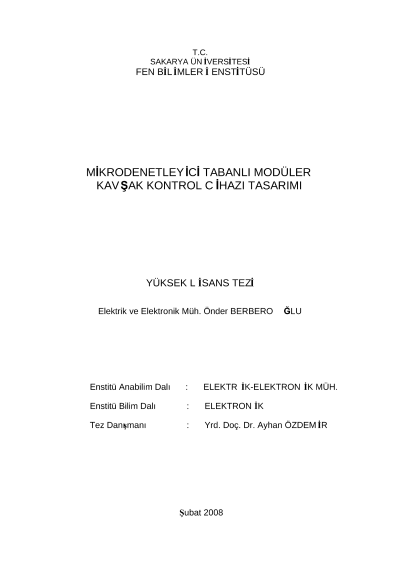 T.C.
SAKARYA ÜNİVERSİTESİ
FEN BİLİMLERİ ENSTİTÜSÜ

MİKRODENETLEYİCİ TABANLI MODÜLER KAVŞAK KONTROL CİHAZI TASARIMI

YÜKSEK LİSANS TEZİ

Elektrik ve Elektronik Müh. Önder BERBEROĞLU

Enstitü Anabilim Dalı : ELEKTRİK-ELEKTRONİK MÜH.

Enstitü Bilim Dalı : ELEKTRONİK

Tez Danışmanı : Yrd. Doç. Dr. Ayhan ÖZDEMİR

Şubat 2008